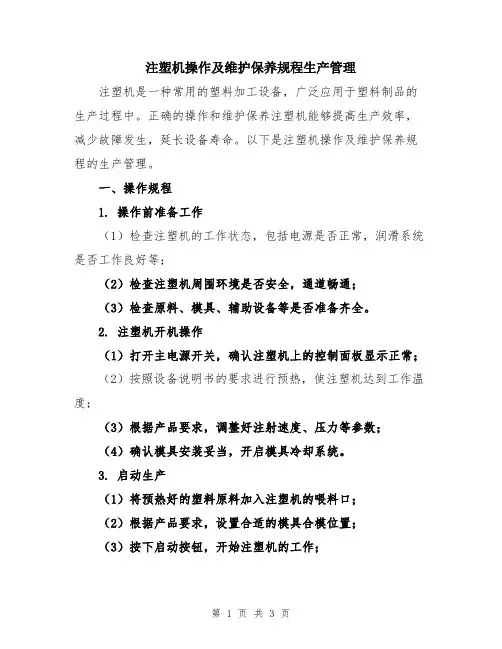 注塑机操作及维护保养规程生产管理

注塑机是一种常用的塑料加工设备，广泛应用于塑料制品的生产过程中。正确的操作和维护保养注塑机能够提高生产效率，减少故障发生，延长设备寿命。以下是注塑机操作及维护保养规程的生产管理。

一、操作规程

1. 操作前准备工作

（1）检查注塑机的工作状态，包括电源是否正常，润滑系统是否工作良好等；

（2）检查注塑机周围环境是否安全，通道畅通；

（3）检查原料、模具、辅助设备等是否准备齐全。

2. 注塑机开机操作

（1）打开主电源开关，确认注塑机上的控制面板显示正常；

（2）按照设备说明书的要求进行预热，使注塑机达到工作温度；

（3）根据产品要求，调整好注射速度、压力等参数；

（4）确认模具安装妥当，开启模具冷却系统。

3. 启动生产

（1）将预热好的塑料原料加入注塑机的喂料口；

（2）根据产品要求，设置合适的模具合模位置；

（3）按下启动按钮，开始注塑机的工作；

第 1 页 共 3 页